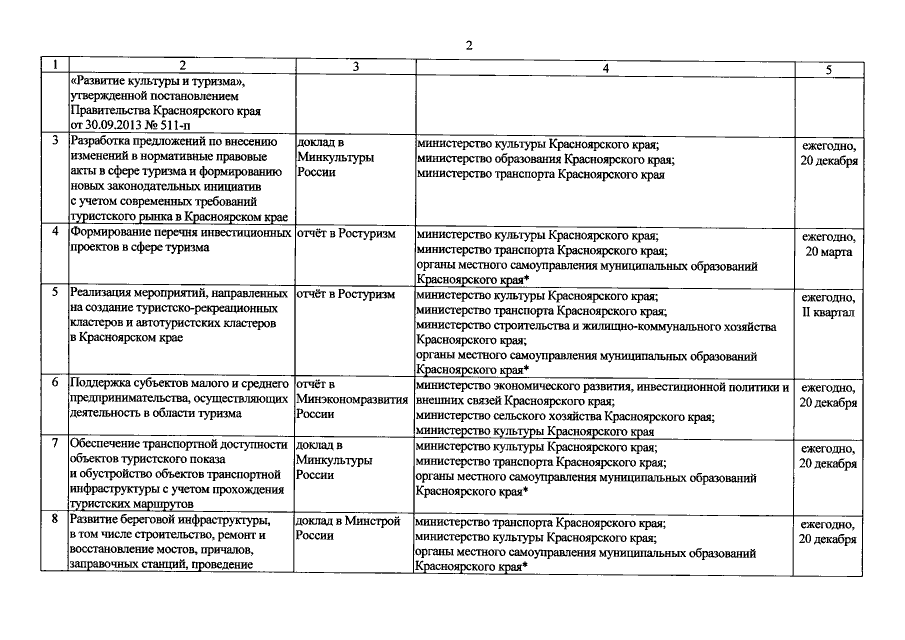 2

| 1 | 2 | 3 | 4 | 5 |
|---|---|---|---|---|
| | «Развитие культуры и туризма», утвержденной постановлением Правительства Красноярского края от 30.09.2013 № 511-п | | | |
| 3 | Разработка предложений по внесению изменений в нормативные правовые акты в сфере туризма и формированию новых законодательных инициатив с учетом современных требований туристского рынка в Красноярском крае | доклад в Минкультуры России | министерство культуры Красноярского края; министерство образования Красноярского края; министерство транспорта Красноярского края | ежегодно, 20 декабря |
| 4 | Формирование перечня инвестиционных проектов в сфере туризма | отчёт в Ростуризм | министерство культуры Красноярского края; министерство транспорта Красноярского края; органы местного самоуправления муниципальных образований Красноярского края* | ежегодно, 20 марта |
| 5 | Реализация мероприятий, направленных на создание туристско-рекреационных кластеров и автотуристских кластеров в Красноярском крае | отчёт в Ростуризм | министерство культуры Красноярского края; министерство транспорта Красноярского края; министерство строительства и жилищно-коммунального хозяйства Красноярского края; органы местного самоуправления муниципальных образований Красноярского края* | ежегодно, II квартал |
| 6 | Поддержка субъектов малого и среднего предпринимательства, осуществляющих деятельность в области туризма | отчёт в Минэкономразвития России | министерство экономического развития, инвестиционной политики и внешних связей Красноярского края; министерство сельского хозяйства Красноярского края; министерство культуры Красноярского края | ежегодно, 20 декабря |
| 7 | Обеспечение транспортной доступности объектов туристского показа и обустройство объектов транспортной инфраструктуры с учетом прохождения туристских маршрутов | доклад в Минкультуры России | министерство культуры Красноярского края; министерство транспорта Красноярского края; органы местного самоуправления муниципальных образований Красноярского края* | ежегодно, 20 декабря |
| 8 | Развитие береговой инфраструктуры, в том числе строительство, ремонт и восстановление мостов, причалов, заправочных станций, проведение | доклад в Минстрой России | министерство транспорта Красноярского края; министерство культуры Красноярского края; органы местного самоуправления муниципальных образований Красноярского края* | ежегодно, 20 декабря |